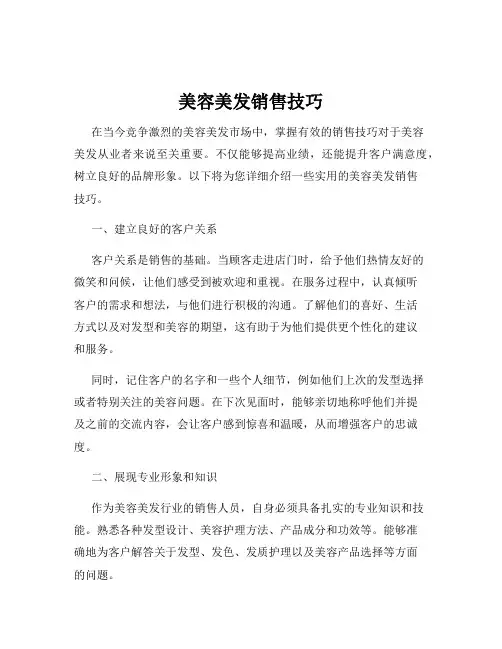 美容美发销售技巧

在当今竞争激烈的美容美发市场中，掌握有效的销售技巧对于美容美发从业者来说至关重要。不仅能够提高业绩，还能提升客户满意度，树立良好的品牌形象。以下将为您详细介绍一些实用的美容美发销售技巧。

一、建立良好的客户关系

客户关系是销售的基础。当顾客走进店门时，给予他们热情友好的微笑和问候，让他们感受到被欢迎和重视。在服务过程中，认真倾听客户的需求和想法，与他们进行积极的沟通。了解他们的喜好、生活方式以及对发型和美容的期望，这有助于为他们提供更个性化的建议和服务。

同时，记住客户的名字和一些个人细节，例如他们上次的发型选择或者特别关注的美容问题。在下次见面时，能够亲切地称呼他们并提及之前的交流内容，会让客户感到惊喜和温暖，从而增强客户的忠诚度。

二、展现专业形象和知识

作为美容美发行业的销售人员，自身必须具备扎实的专业知识和技能。熟悉各种发型设计、美容护理方法、产品成分和功效等。能够准确地为客户解答关于发型、发色、发质护理以及美容产品选择等方面的问题。